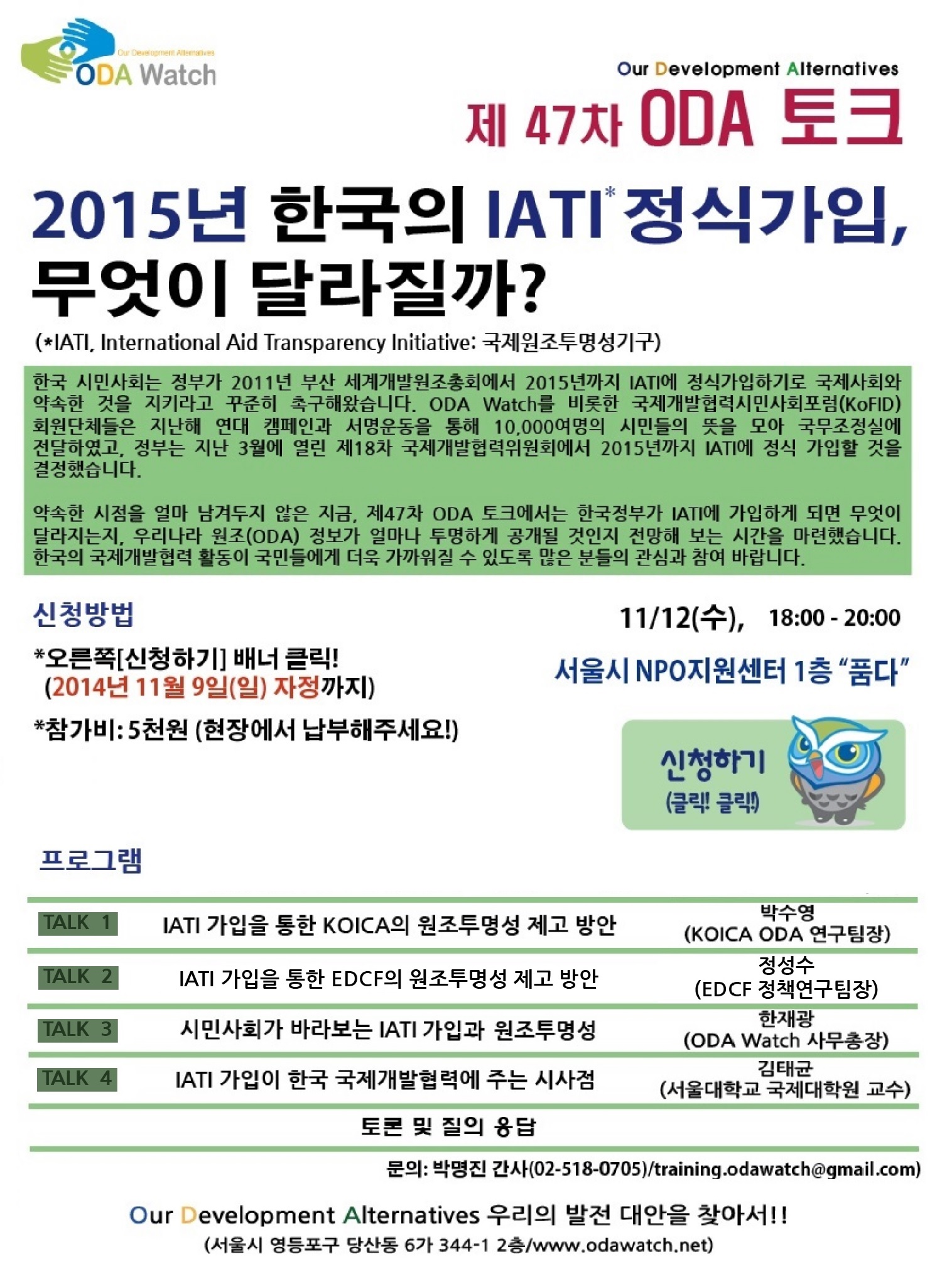 Our Development Alternatives
ODA Watch

Our Development Alternatives

제 47차 ODA 토크

2015년 한국의 IATI* 정식가입, 무엇이 달라질까?

(*IATI, International Aid Transparency Initiative: 국제원조투명성기구)

한국 시민사회는 정부가 2011년 부산 세계개발원조총회에서 2015년까지 IATI에 정식가입하기로 국제사회와 약속한 것을 지키라고 꾸준히 촉구해왔습니다. ODA Watch를 비롯한 국제개발협력시민사회포럼(KoFID) 회원단체들은 지난해 연대 캠페인과 서명운동을 통해 10,000여명의 시민들의 뜻을 모아 국무조정실에 전달하였고, 정부는 지난 3월에 열린 제18차 국제개발협력위원회에서 2015년까지 IATI에 정식 가입할 것을 결정했습니다.

약속한 시점을 얼마 남겨두지 않은 지금, 제47차 ODA 토크에서는 한국정부가 IATI에 가입하게 되면 무엇이 달라지는지, 우리나라 원조(ODA) 정보가 얼마나 투명하게 공개될 것인지 전망해 보는 시간을 마련했습니다. 한국의 국제개발협력 활동이 국민들에게 더욱 가까워질 수 있도록 많은 분들의 관심과 참여 바랍니다.

신청방법

*오른쪽[신청하기] 배너 클릭!
(2014년 11월 9일(일) 자정까지)

*참가비: 5천원 (현장에서 납부해주세요!)

11/12(수), 18:00 - 20:00

서울시 NPO지원센터 1층 "품다"

신청하기
(클릭! 클릭!)

프로그램

| TALK 1 | IATI 가입을 통한 KOICA의 원조투명성 제고 방안 | 박수영 (KOICA ODA 연구팀장) |
|---|---|---|
| TALK 2 | IATI 가입을 통한 EDCF의 원조투명성 제고 방안 | 정성수 (EDCF 정책연구팀장) |
| TALK 3 | 시민사회가 바라보는 IATI 가입과 원조투명성 | 한재광 (ODA Watch 사무총장) |
| TALK 4 | IATI 가입이 한국 국제개발협력에 주는 시사점 | 김태균 (서울대학교 국제대학원 교수) |
| | 토론 및 질의 응답 | |

문의: 박명진 간사(02-518-0705)/training.odawatch@gmail.com)

Our Development Alternatives 우리의 발전 대안을 찾아서!!
(서울시 영등포구 당산동 6가 344-1 2층/www.odawatch.net)